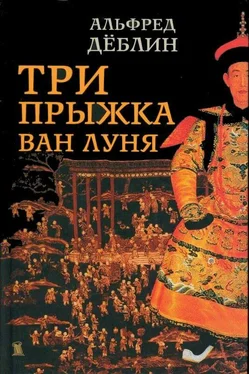 АЛЬФРЕД ДЁБЛИН

ТРИ ПРЫЖКА ВАН ЛУНЯ